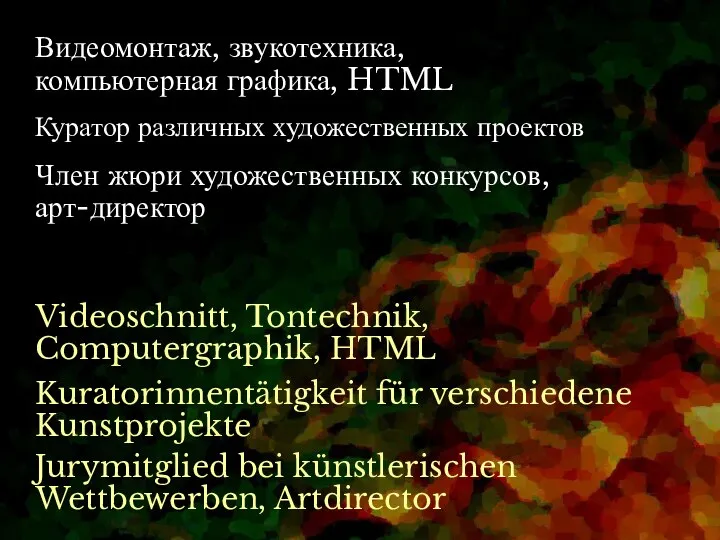 Видеомонтаж, звукотехника, компьютерная графика, HTML

Куратор различных художественных проектов

Член жюри художественных конкурсов, арт-директор

Videoschnitt, Tontechnik, Computergraphik, HTML

Kuratorinnentätigkeit für verschiedene Kunstprojekte

Jurymitglied bei künstlerischen Wettbewerben, Artdirector